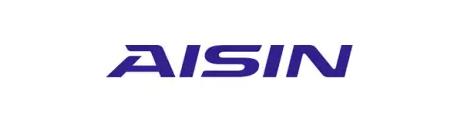 AISIN